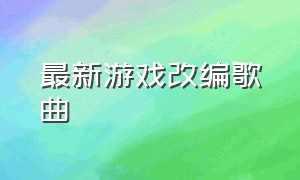 最新游戏改编歌曲